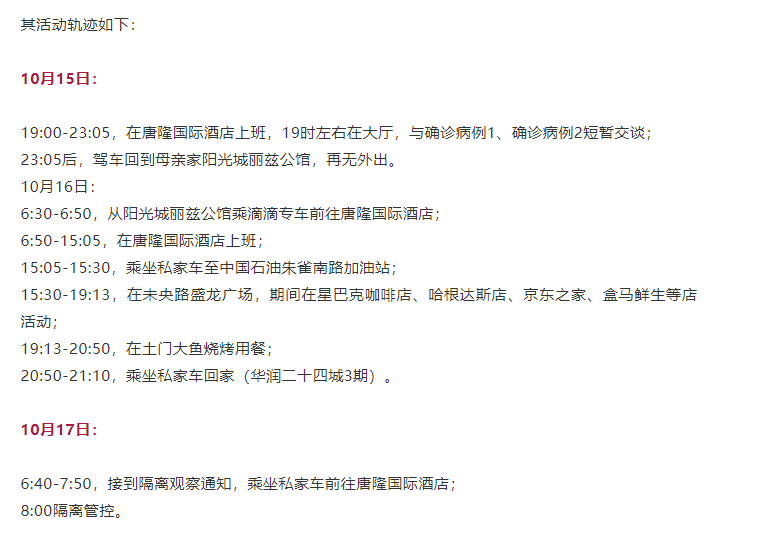 其活动轨迹如下：

10月15日：

19:00-23:05，在唐隆国际酒店上班，19时左右在大厅，与确诊病例1、确诊病例2短暂交谈；
23:05后，驾车回到母亲家阳光城丽兹公馆，再无外出。
10月16日：
6:30-6:50，从阳光城丽兹公馆乘滴滴专车前往唐隆国际酒店；
6:50-15:05，在唐隆国际酒店上班；
15:05-15:30，乘坐私家车至中国石油朱雀南路加油站；
15:30-19:13，在未央路盛龙广场，期间在星巴克咖啡店、哈根达斯店、京东之家、盒马鲜生等店活动；
19:13-20:50，在土门大鱼烧烤用餐；
20:50-21:10，乘坐私家车回家（华润二十四城3期）。

10月17日：

6:40-7:50，接到隔离观察通知，乘坐私家车前往唐隆国际酒店；
8:00隔离管控。